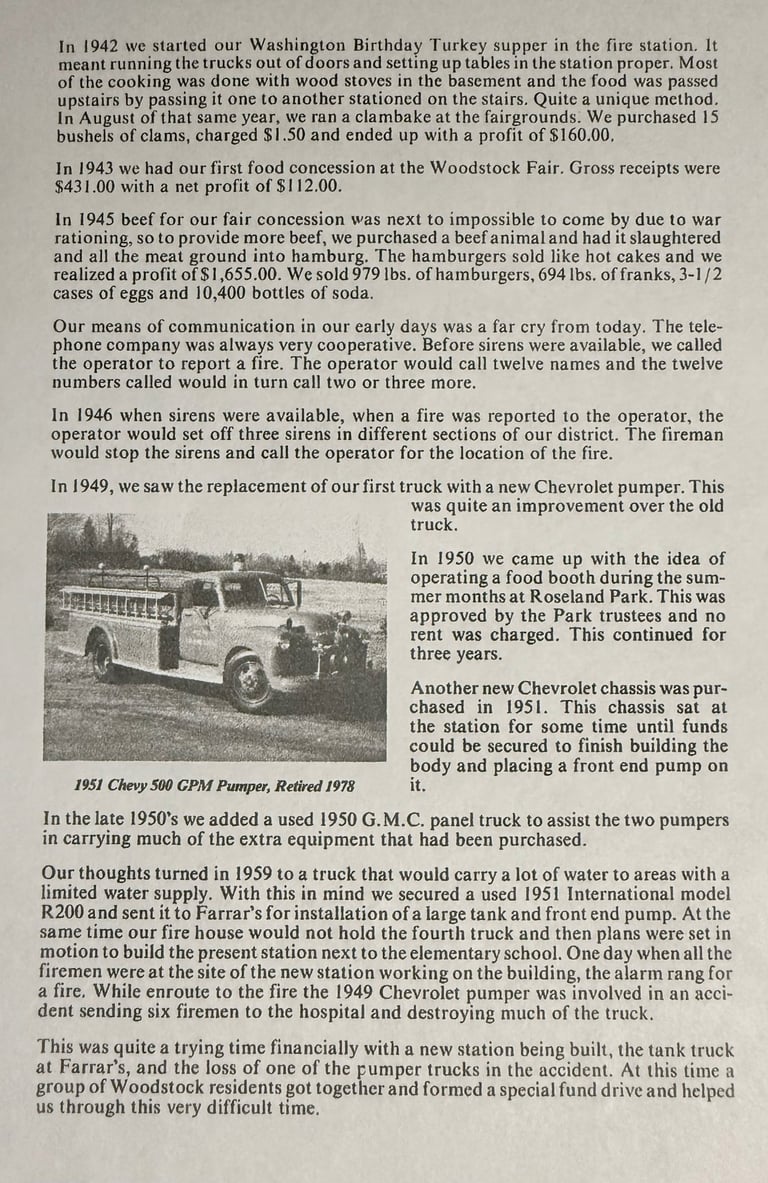 In 1942 we started our Washington Birthday Turkey supper in the fire station. It meant running the trucks out of doors and setting up tables in the station proper. Most of the cooking was done with wood stoves in the basement and the food was passed upstairs by passing it one to another stationed on the stairs. Quite a unique method. In August of that same year, we ran a clambake at the fairgrounds. We purchased 15 bushels of clams, charged $1.50 and ended up with a profit of $160.00.

In 1943 we had our first food concession at the Woodstock Fair. Gross receipts were $431.00 with a net profit of $112.00.

In 1945 beef for our fair concession was next to impossible to come by due to war rationing, so to provide more beef, we purchased a beef animal and had it slaughtered and all the meat ground into hamburg. The hamburgers sold like hot cakes and we realized a profit of $1,655.00. We sold 979 lbs. of hamburgers, 694 lbs. of franks, 3-1/2 cases of eggs and 10,400 bottles of soda.

Our means of communication in our early days was a far cry from today. The telephone company was always very cooperative. Before sirens were available, we called the operator to report a fire. The operator would call twelve names and the twelve numbers called would in turn call two or three more.

In 1946 when sirens were available, when a fire was reported to the operator, the operator would set off three sirens in different sections of our district. The fireman would stop the sirens and call the operator for the location of the fire.

In 1949, we saw the replacement of our first truck with a new Chevrolet pumper. This was quite an improvement over the old truck.

In 1950 we came up with the idea of operating a food booth during the summer months at Roseland Park. This was approved by the Park trustees and no rent was charged. This continued for three years.

Another new Chevrolet chassis was purchased in 1951. This chassis sat at the station for some time until funds could be secured to finish building the body and placing a front end pump on it.

1951 Chevy 500 GPM Pumper, Retired 1978

In the late 1950's we added a used 1950 G.M.C. panel truck to assist the two pumpers in carrying much of the extra equipment that had been purchased.

Our thoughts turned in 1959 to a truck that would carry a lot of water to areas with a limited water supply. With this in mind we secured a used 1951 International model R200 and sent it to Farrar's for installation of a large tank and front end pump. At the same time our fire house would not hold the fourth truck and then plans were set in motion to build the present station next to the elementary school. One day when all the firemen were at the site of the new station working on the building, the alarm rang for a fire. While enroute to the fire the 1949 Chevrolet pumper was involved in an accident sending six firemen to the hospital and destroying much of the truck.

This was quite a trying time financially with a new station being built, the tank truck at Farrar's, and the loss of one of the pumper trucks in the accident. At this time a group of Woodstock residents got together and formed a special fund drive and helped us through this very difficult time.